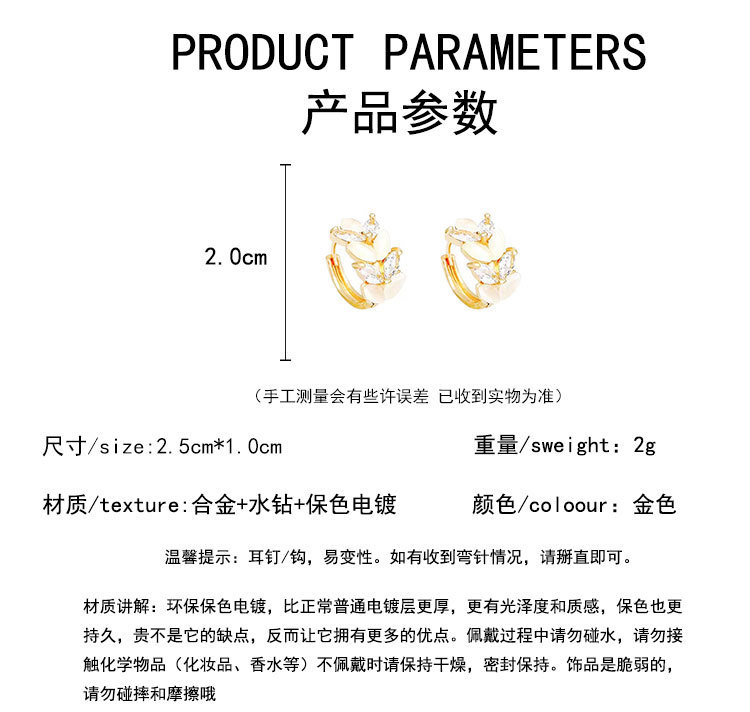 PRODUCT PARAMETERS
产品参数

2.0cm

（手工测量会有些许误差 已收到实物为准）

尺寸/size:2.5cm*1.0cm

重量/sweight：2g

材质/texture:合金+水钻+保色电镀

颜色/coloour：金色

温馨提示：耳钉/钩，易变性。如有收到弯针情况，请掰直即可。

材质讲解：环保保色电镀，比正常普通电镀层更厚，更有光泽度和质感，保色也更持久，贵不是它的缺点，反而让它拥有更多的优点。佩戴过程中请勿碰水，请勿接触化学物品（化妆品、香水等）不佩戴时请保持干燥，密封保持。饰品是脆弱的，请勿碰摔和摩擦哦